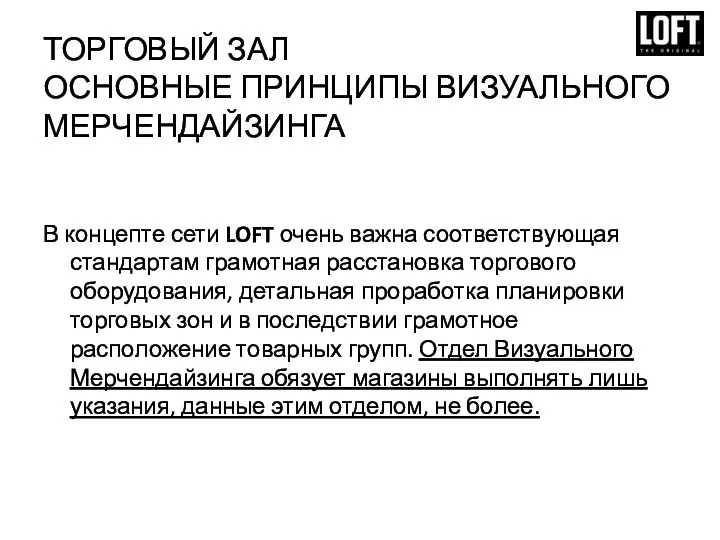 LOFT
THE ORIGINAL

ТОРГОВЫЙ ЗАЛ
ОСНОВНЫЕ ПРИНЦИПЫ ВИЗУАЛЬНОГО МЕРЧЕНДАЙЗИНГА

В концепте сети LOFT очень важна соответствующая стандартам грамотная расстановка торгового оборудования, детальная проработка планировки торговых зон и в последствии грамотное расположение товарных групп. Отдел Визуального Мерчендайзинга обязует магазины выполнять лишь указания, данные этим отделом, не более.